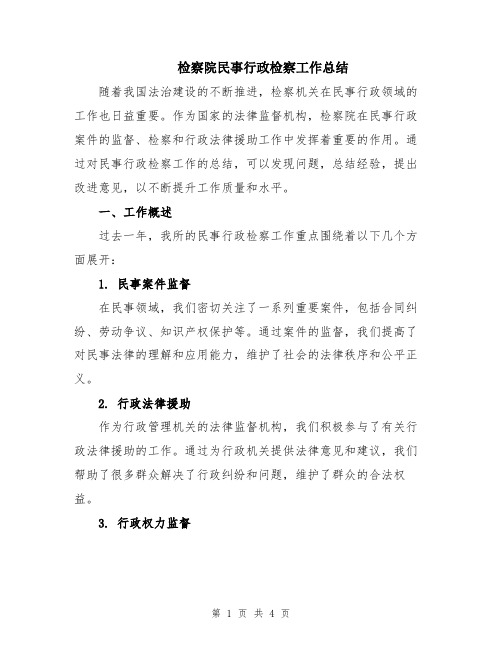 检察院民事行政检察工作总结

随着我国法治建设的不断推进，检察机关在民事行政领域的工作也日益重要。作为国家的法律监督机构，检察院在民事行政案件的监督、检察和行政法律援助工作中发挥着重要的作用。通过对民事行政检察工作的总结，可以发现问题，总结经验，提出改进意见，以不断提升工作质量和水平。

一、工作概述

过去一年，我所的民事行政检察工作重点围绕着以下几个方面展开：

1. 民事案件监督

在民事领域，我们密切关注了一系列重要案件，包括合同纠纷、劳动争议、知识产权保护等。通过案件的监督，我们提高了对民事法律的理解和应用能力，维护了社会的法律秩序和公平正义。

2. 行政法律援助

作为行政管理机关的法律监督机构，我们积极参与了有关行政法律援助的工作。通过为行政机关提供法律意见和建议，我们帮助了很多群众解决了行政纠纷和问题，维护了群众的合法权益。

3. 行政权力监督

第 1 页 共 4 页